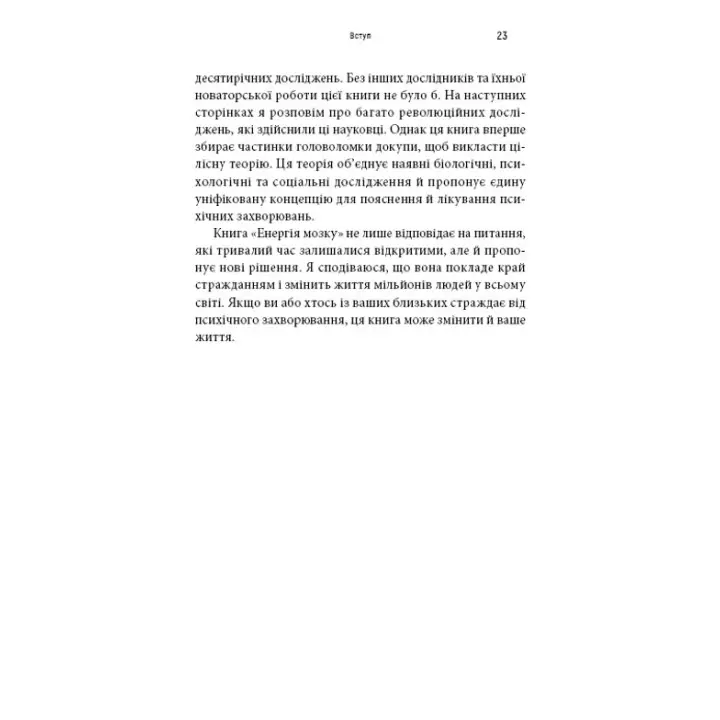 Вступ 23

десятирічних досліджень. Без інших дослідників та їхньої новаторської роботи цієї книги не було б. На наступних сторінках я розповім про багато революційних досліджень, які здійснили ці науковці. Однак ця книга вперше збирає частинки головоломки докупи, щоб викласти цілісну теорію. Ця теорія об'єднує наявні біологічні, психологічні та соціальні дослідження й пропонує єдину уніфіковану концепцію для пояснення й лікування психічних захворювань.

Книга «Енергія мозку» не лише відповідає на питання, які тривалий час залишалися відкритими, але й пропонує нові рішення. Я сподіваюся, що вона покладе край стражданням і змінить життя мільйонів людей у всьому світі. Якщо ви або хтось із ваших близьких страждає від психічного захворювання, ця книга може змінити й ваше життя.